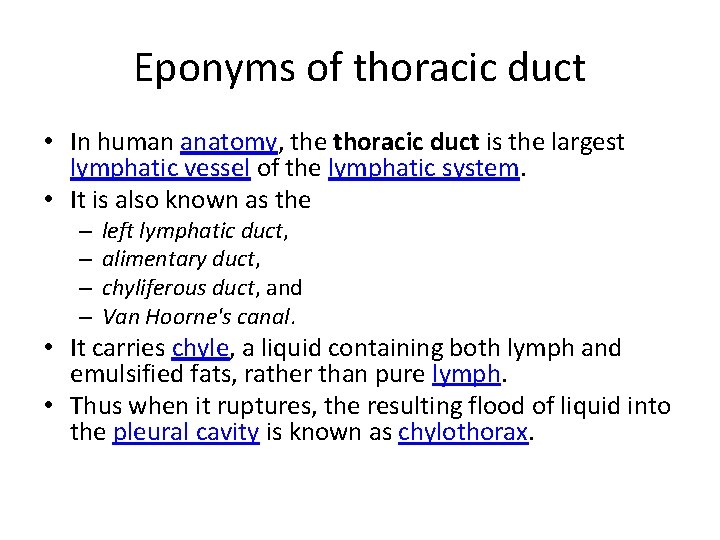 Eponyms of thoracic duct

• In human anatomy, the thoracic duct is the largest lymphatic vessel of the lymphatic system.
• It is also known as the
– left lymphatic duct,
– alimentary duct,
– chyliferous duct, and
– Van Hoorne's canal.
• It carries chyle, a liquid containing both lymph and emulsified fats, rather than pure lymph.
• Thus when it ruptures, the resulting flood of liquid into the pleural cavity is known as chylothorax.